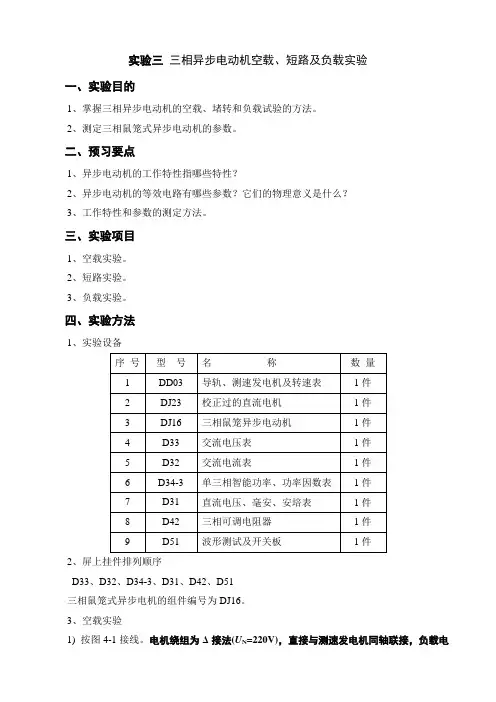 实验三 三相异步电动机空载、短路及负载实验

一、实验目的

1、掌握三相异步电动机的空载、堵转和负载试验的方法。

2、测定三相鼠笼式异步电动机的参数。

二、预习要点

1、异步电动机的工作特性指哪些特性？

2、异步电动机的等效电路有哪些参数？它们的物理意义是什么？

3、工作特性和参数的测定方法。

三、实验项目

1、空载实验。

2、短路实验。

3、负载实验。

四、实验方法

1、实验设备

| 序 号 | 型 号 | 名 称 | 数 量 |
|---|---|---|---|
| 1 | DD03 | 导轨、测速发电机及转速表 | 1 件 |
| 2 | DJ23 | 校正过的直流电机 | 1 件 |
| 3 | DJ16 | 三相鼠笼异步电动机 | 1 件 |
| 4 | D33 | 交流电压表 | 1 件 |
| 5 | D32 | 交流电流表 | 1 件 |
| 6 | D34-3 | 单三相智能功率、功率因数表 | 1 件 |
| 7 | D31 | 直流电压、毫安、安培表 | 1 件 |
| 8 | D42 | 三相可调电阻器 | 1 件 |
| 9 | D51 | 波形测试及开关板 | 1 件 |

2、屏上挂件排列顺序

D33、D32、D34-3、D31、D42、D51

三相鼠笼式异步电机的组件编号为 DJ16。

3、空载实验

1) 按图 4-1 接线。电机绕组为 Δ 接法($U_N$=220V)，直接与测速发电机同轴联接，负载电